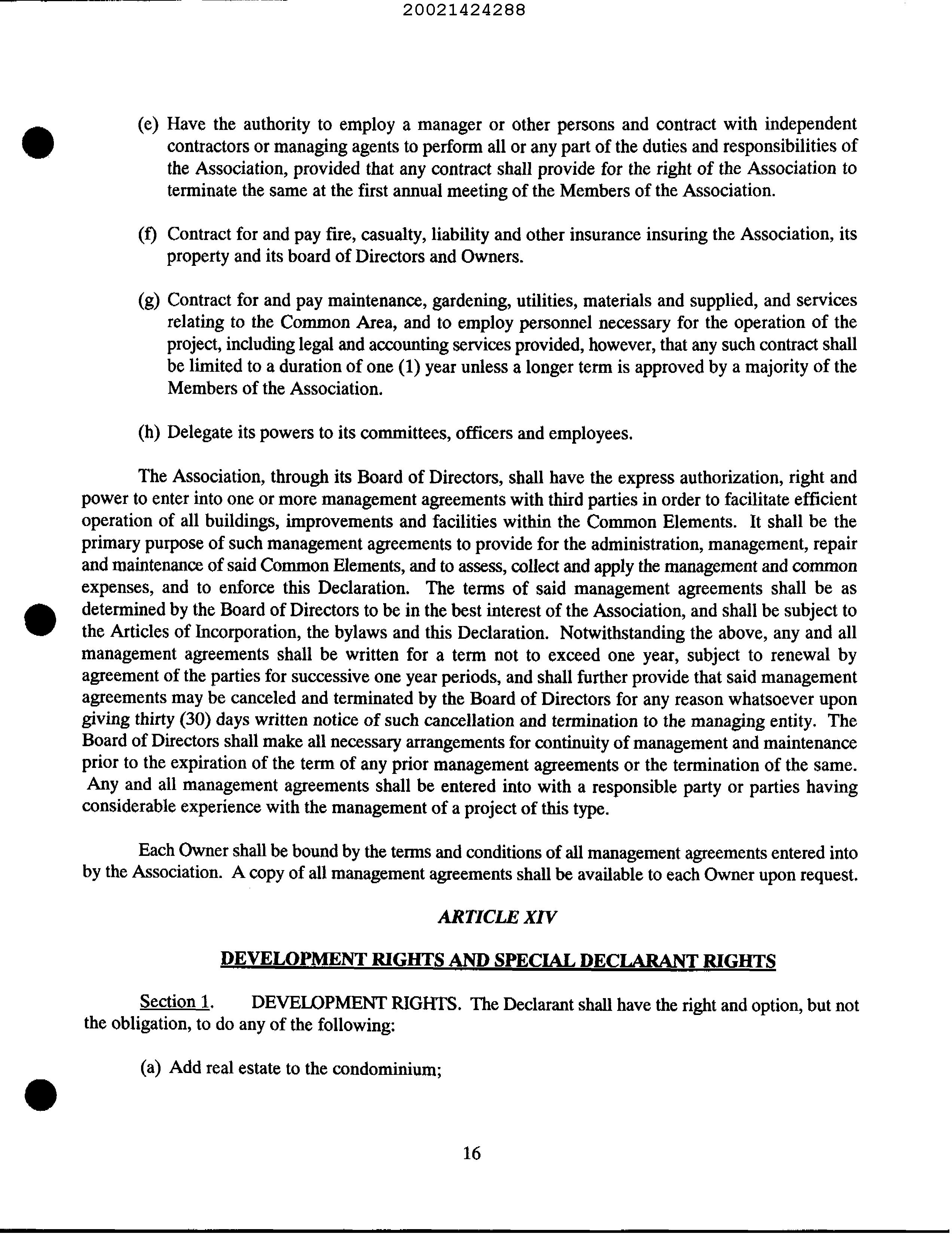 20021424288

(e) Have the authority to employ a manager or other persons and contract with independent contractors or managing agents to perform all or any part of the duties and responsibilities of the Association, provided that any contract shall provide for the right of the Association to terminate the same at the first annual meeting of the Members of the Association.

(f) Contract for and pay fire, casualty, liability and other insurance insuring the Association, its property and its board of Directors and Owners.

(g) Contract for and pay maintenance, gardening, utilities, materials and supplied, and services relating to the Common Area, and to employ personnel necessary for the operation of the project, including legal and accounting services provided, however, that any such contract shall be limited to a duration of one (1) year unless a longer term is approved by a majority of the Members of the Association.

(h) Delegate its powers to its committees, officers and employees.

The Association, through its Board of Directors, shall have the express authorization, right and power to enter into one or more management agreements with third parties in order to facilitate efficient operation of all buildings, improvements and facilities within the Common Elements. It shall be the primary purpose of such management agreements to provide for the administration, management, repair and maintenance of said Common Elements, and to assess, collect and apply the management and common expenses, and to enforce this Declaration. The terms of said management agreements shall be as determined by the Board of Directors to be in the best interest of the Association, and shall be subject to the Articles of Incorporation, the bylaws and this Declaration. Notwithstanding the above, any and all management agreements shall be written for a term not to exceed one year, subject to renewal by agreement of the parties for successive one year periods, and shall further provide that said management agreements may be canceled and terminated by the Board of Directors for any reason whatsoever upon giving thirty (30) days written notice of such cancellation and termination to the managing entity. The Board of Directors shall make all necessary arrangements for continuity of management and maintenance prior to the expiration of the term of any prior management agreements or the termination of the same. Any and all management agreements shall be entered into with a responsible party or parties having considerable experience with the management of a project of this type.

Each Owner shall be bound by the terms and conditions of all management agreements entered into by the Association. A copy of all management agreements shall be available to each Owner upon request.

ARTICLE XIV

DEVELOPMENT RIGHTS AND SPECIAL DECLARANT RIGHTS

Section 1. DEVELOPMENT RIGHTS. The Declarant shall have the right and option, but not the obligation, to do any of the following:

(a) Add real estate to the condominium;

16